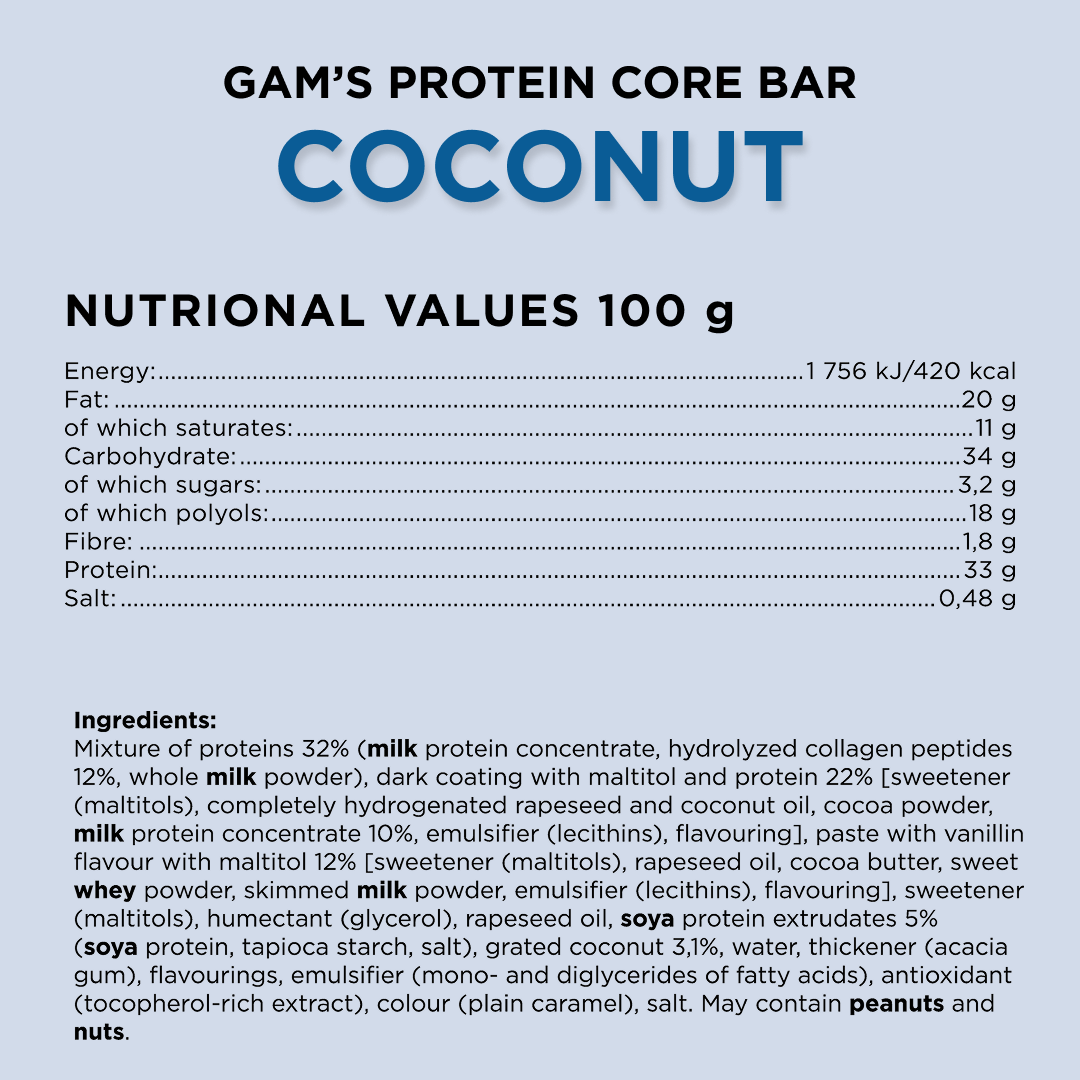 GAM'S PROTEIN CORE BAR
COCONUT

NUTRIONAL VALUES 100 g

Energy: 1 756 kJ/420 kcal
Fat: 20 g
of which saturates: 11 g
Carbohydrate: 34 g
of which sugars: 3,2 g
of which polyols: 18 g
Fibre: 1,8 g
Protein: 33 g
Salt: 0,48 g

Ingredients:
Mixture of proteins 32% (milk protein concentrate, hydrolyzed collagen peptides 12%, whole milk powder), dark coating with maltitol and protein 22% [sweetener (maltitols), completely hydrogenated rapeseed and coconut oil, cocoa powder, milk protein concentrate 10%, emulsifier (lecithins), flavouring], paste with vanillin flavour with maltitol 12% [sweetener (maltitols), rapeseed oil, cocoa butter, sweet whey powder, skimmed milk powder, emulsifier (lecithins), flavouring], sweetener (maltitols), humectant (glycerol), rapeseed oil, soya protein extrudates 5% (soya protein, tapioca starch, salt), grated coconut 3,1%, water, thickener (acacia gum), flavourings, emulsifier (mono- and diglycerides of fatty acids), antioxidant (tocopherol-rich extract), colour (plain caramel), salt. May contain peanuts and nuts.